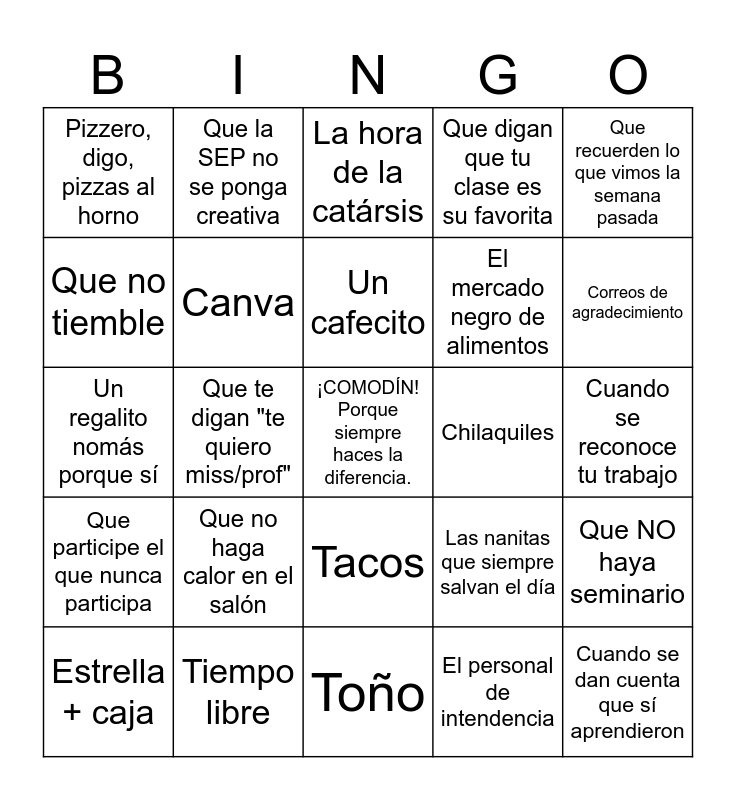 | B | I | N | G | O |
|---|---|---|---|---|
| Pizzero, digo, pizzas al horno | Que la SEP no se ponga creativa | La hora de la catársis | Que digan que tu clase es su favorita | Que recuerden lo que vimos la semana pasada |
| Que no tiemble | Canva | Un cafecito | El mercado negro de alimentos | Correos de agradecimiento |
| Un regalito nomás porque sí | Que te digan "te quiero miss/prof" | ¡COMODÍN! Porque siempre haces la diferencia. | Chilaquiles | Cuando se reconoce tu trabajo |
| Que participe el que nunca participa | Que no haga calor en el salón | Tacos | Las nanitas que siempre salvan el día | Que NO haya seminario |
| Estrella + caja | Tiempo libre | Toño | El personal de intendencia | Cuando se dan cuenta que sí aprendieron |